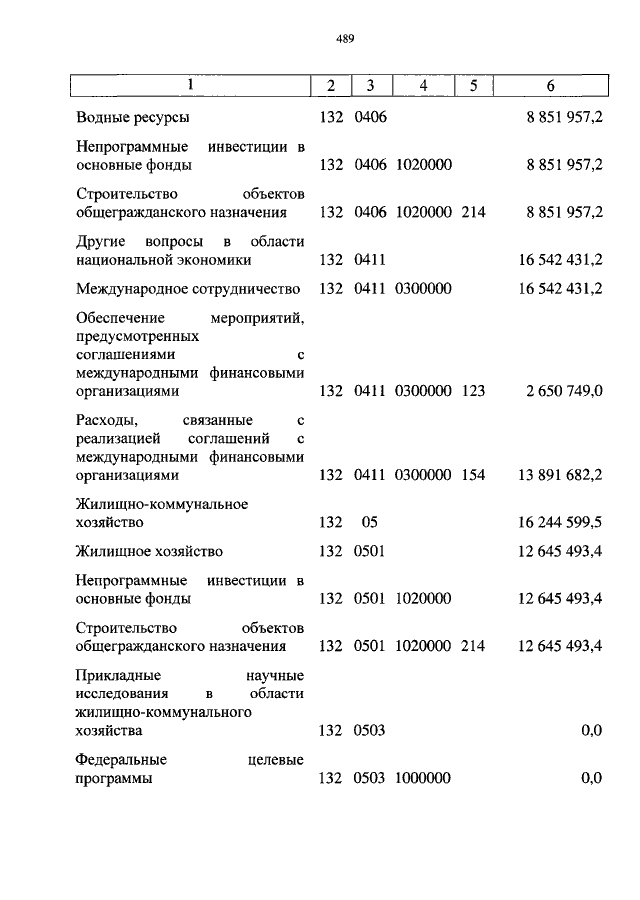 489

| 1 | 2 | 3 | 4 | 5 | 6 |
|---|---|---|---|---|---|
| Водные ресурсы | 132 | 0406 | | | 8 851 957,2 |
| Непрограммные инвестиции в основные фонды | 132 | 0406 | 1020000 | | 8 851 957,2 |
| Строительство объектов общегражданского назначения | 132 | 0406 | 1020000 | 214 | 8 851 957,2 |
| Другие вопросы в области национальной экономики | 132 | 0411 | | | 16 542 431,2 |
| Международное сотрудничество | 132 | 0411 | 0300000 | | 16 542 431,2 |
| Обеспечение мероприятий, предусмотренных соглашениями с международными финансовыми организациями | 132 | 0411 | 0300000 | 123 | 2 650 749,0 |
| Расходы, связанные с реализацией соглашений с международными финансовыми организациями | 132 | 0411 | 0300000 | 154 | 13 891 682,2 |
| Жилищно-коммунальное хозяйство | 132 | 05 | | | 16 244 599,5 |
| Жилищное хозяйство | 132 | 0501 | | | 12 645 493,4 |
| Непрограммные инвестиции в основные фонды | 132 | 0501 | 1020000 | | 12 645 493,4 |
| Строительство объектов общегражданского назначения | 132 | 0501 | 1020000 | 214 | 12 645 493,4 |
| Прикладные научные исследования в области жилищно-коммунального хозяйства | 132 | 0503 | | | 0,0 |
| Федеральные целевые программы | 132 | 0503 | 1000000 | | 0,0 |